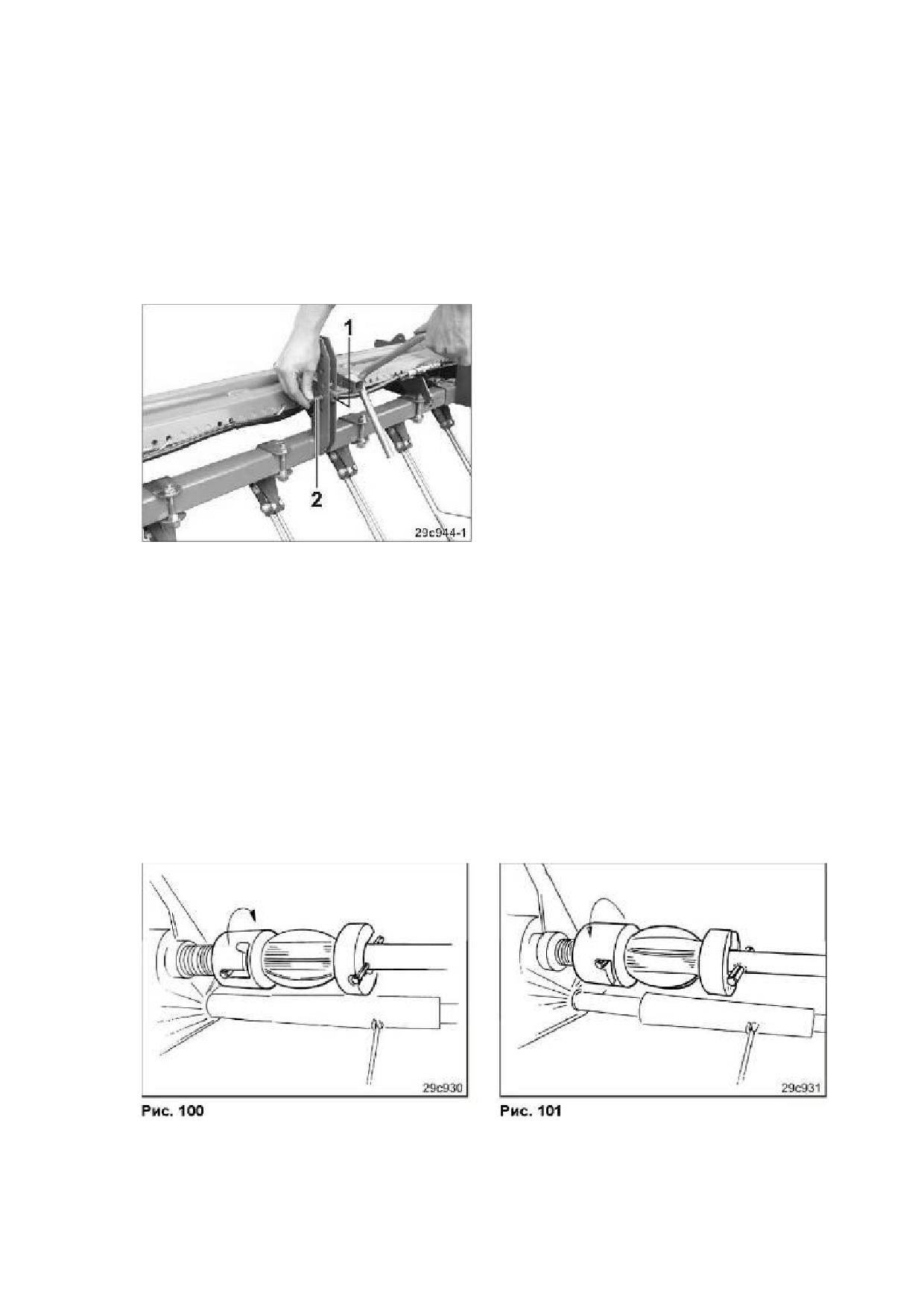 1

2

29c944-1

29c930

Рис. 100

29c931

Рис. 101